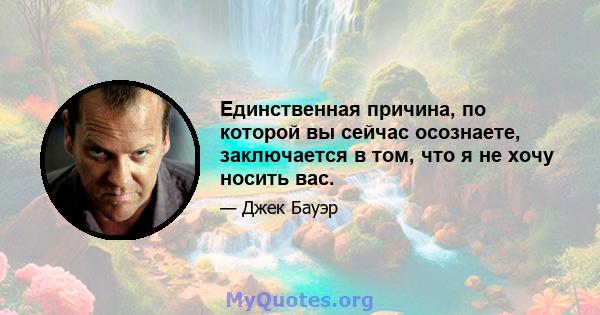 Единственная причина, по которой вы сейчас осознаете, заключается в том, что я не хочу носить вас.

— Джек Бауэр

MyQuotes.org